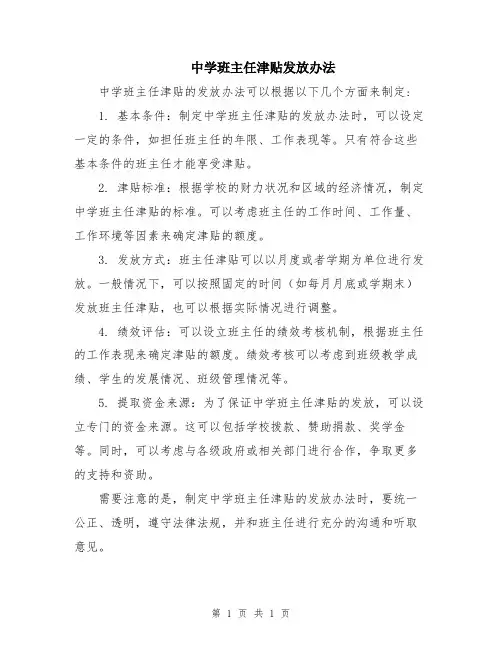 中学班主任津贴发放办法

中学班主任津贴的发放办法可以根据以下几个方面来制定：

1. 基本条件：制定中学班主任津贴的发放办法时，可以设定一定的条件，如担任班主任的年限、工作表现等。只有符合这些基本条件的班主任才能享受津贴。

2. 津贴标准：根据学校的财力状况和区域的经济情况，制定中学班主任津贴的标准。可以考虑班主任的工作时间、工作量、工作环境等因素来确定津贴的额度。

3. 发放方式：班主任津贴可以以月度或者学期为单位进行发放。一般情况下，可以按照固定的时间（如每月月底或学期末）发放班主任津贴，也可以根据实际情况进行调整。

4. 绩效评估：可以设立班主任的绩效考核机制，根据班主任的工作表现来确定津贴的额度。绩效考核可以考虑到班级教学成绩、学生的发展情况、班级管理情况等。

5. 提取资金来源：为了保证中学班主任津贴的发放，可以设立专门的资金来源。这可以包括学校拨款、赞助捐款、奖学金等。同时，可以考虑与各级政府或相关部门进行合作，争取更多的支持和资助。

需要注意的是，制定中学班主任津贴的发放办法时，要统一公正、透明，遵守法律法规，并和班主任进行充分的沟通和听取意见。

第 1 页 共 1 页